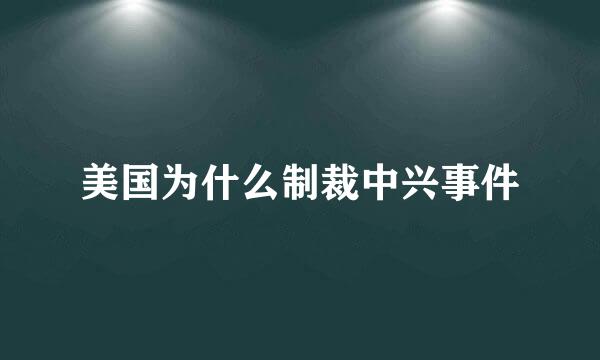 美国为什么制裁中兴事件